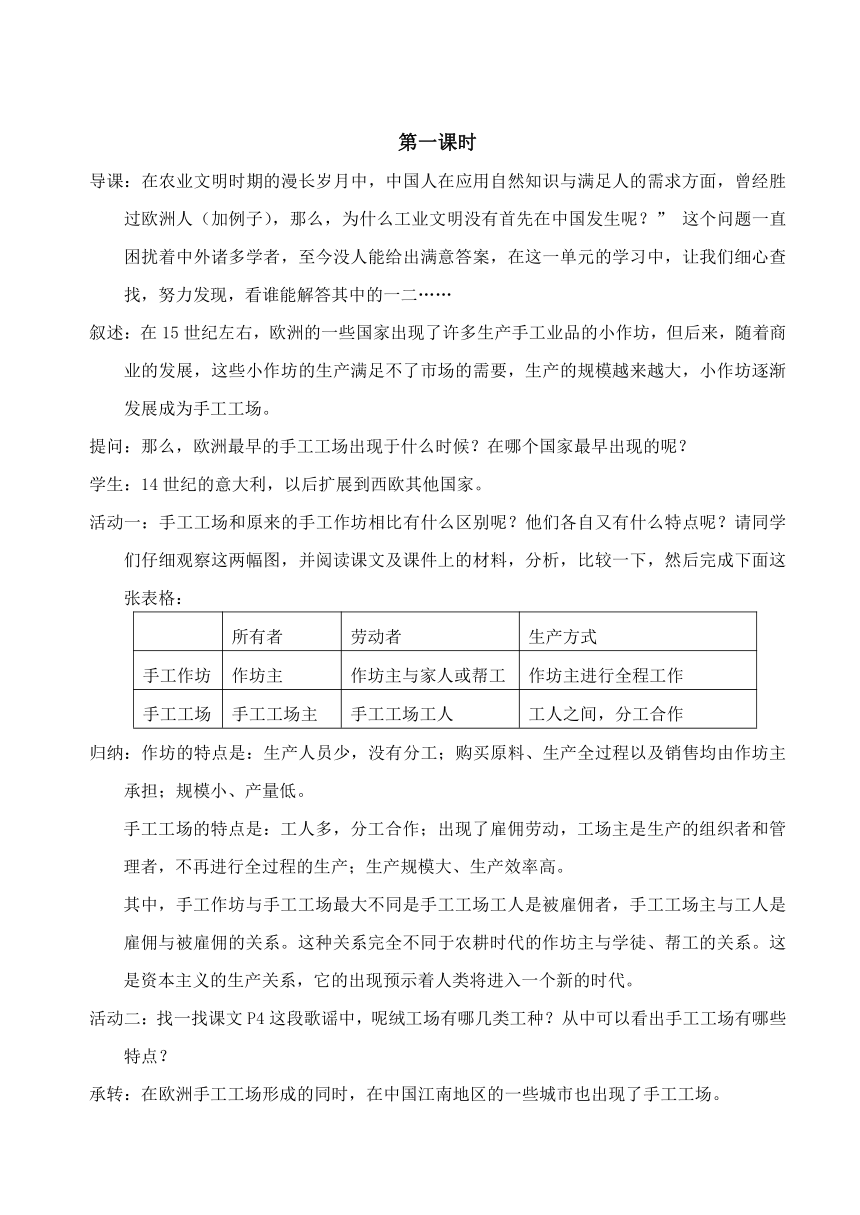 第一课时

导课：在农业文明时期的漫长岁月中，中国人在应用自然知识与满足人的需求方面，曾经胜过欧洲人（加例子），那么，为什么工业文明没有首先在中国发生呢？” 这个问题一直困扰着中外诸多学者，至今没人能给出满意答案，在这一单元的学习中，让我们细心查找，努力发现，看谁能解答其中的一二……

叙述：在 15 世纪左右，欧洲的一些国家出现了许多生产手工业品的小作坊，但后来，随着商业的发展，这些小作坊的生产满足不了市场的需要，生产的规模越来越大，小作坊逐渐发展成为手工工场。

提问：那么，欧洲最早的手工工场出现于什么时候？在哪个国家最早出现的呢？

学生：14 世纪的意大利，以后扩展到西欧其他国家。

活动一：手工工场和原来的手工作坊相比有什么区别呢？他们各自又有什么特点呢？请同学们仔细观察这两幅图，并阅读课文及课件上的材料，分析，比较一下，然后完成下面这张表格：

| | 所有者 | 劳动者 | 生产方式 |
|---|---|---|---|
| 手工作坊 | 作坊主 | 作坊主与家人或帮工 | 作坊主进行全程工作 |
| 手工工场 | 手工工场主 | 手工工场工人 | 工人之间，分工合作 |

归纳：作坊的特点是：生产人员少，没有分工；购买原料、生产全过程以及销售均由作坊主承担；规模小、产量低。

手工工场的特点是：工人多，分工合作；出现了雇佣劳动，工场主是生产的组织者和管理者，不再进行全过程的生产；生产规模大、生产效率高。

其中，手工作坊与手工工场最大不同是手工工场工人是被雇佣者，手工工场主与工人是雇佣与被雇佣的关系。这种关系完全不同于农耕时代的作坊主与学徒、帮工的关系。这是资本主义的生产关系，它的出现预示着人类将进入一个新的时代。

活动二：找一找课文 P4 这段歌谣中，呢绒工场有哪几类工种？从中可以看出手工工场有哪些特点？

承转：在欧洲手工工场形成的同时，在中国江南地区的一些城市也出现了手工工场。